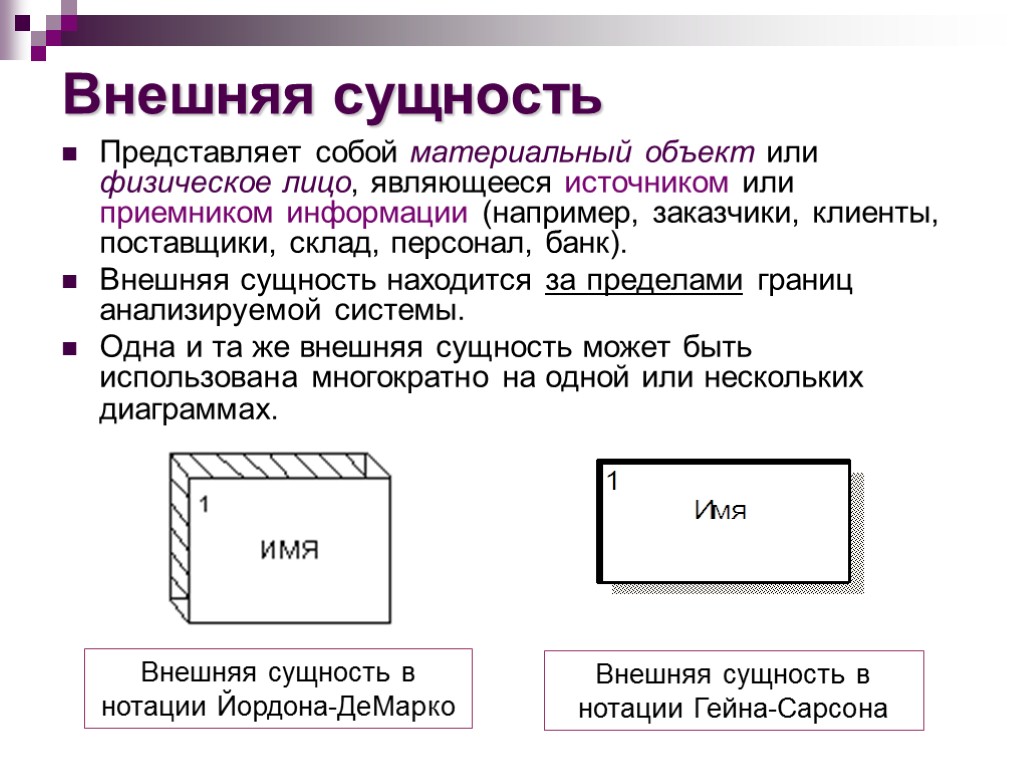 Внешняя сущность

Представляет собой материальный объект или физическое лицо, являющееся источником или приемником информации (например, заказчики, клиенты, поставщики, склад, персонал, банк).

Внешняя сущность находится за пределами границ анализируемой системы.

Одна и та же внешняя сущность может быть использована многократно на одной или нескольких диаграммах.

1
ИМЯ

1
Имя

Внешняя сущность в нотации Йордона-ДеМарко

Внешняя сущность в нотации Гейна-Сарсона